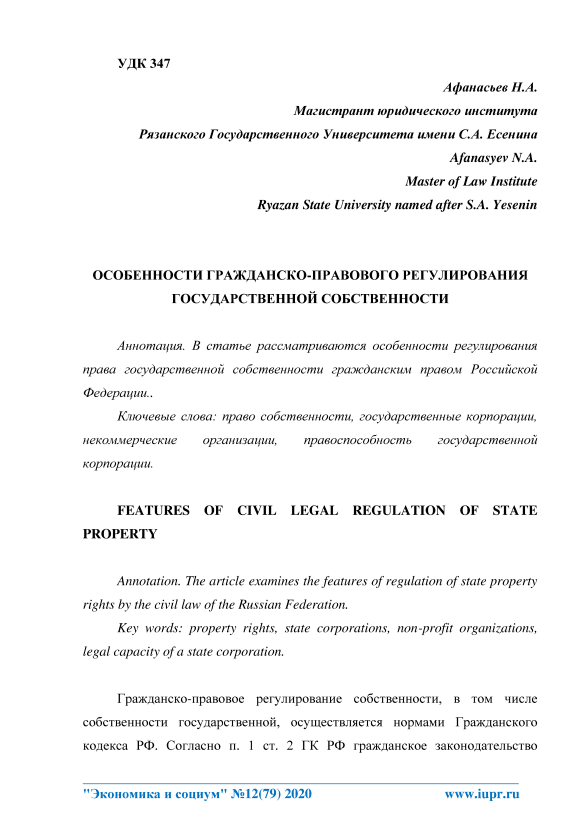 УДК 347

Афанасьев Н.А.
Магистрант юридического института
Рязанского Государственного Университета имени С.А. Есенина
Afanasyev N.A.
Master of Law Institute
Ryazan State University named after S.A. Yesenin

ОСОБЕННОСТИ ГРАЖДАНСКО-ПРАВОВОГО РЕГУЛИРОВАНИЯ ГОСУДАРСТВЕННОЙ СОБСТВЕННОСТИ

Аннотация. В статье рассматриваются особенности регулирования права государственной собственности гражданским правом Российской Федерации..

Ключевые слова: право собственности, государственные корпорации, некоммерческие организации, правоспособность государственной корпорации.

FEATURES OF CIVIL LEGAL REGULATION OF STATE PROPERTY

Annotation. The article examines the features of regulation of state property rights by the civil law of the Russian Federation.

Key words: property rights, state corporations, non-profit organizations, legal capacity of a state corporation.

Гражданско-правовое регулирование собственности, в том числе собственности государственной, осуществляется нормами Гражданского кодекса РФ. Согласно п. 1 ст. 2 ГК РФ гражданское законодательство

"Экономика и социум" №12(79) 2020 www.iupr.ru